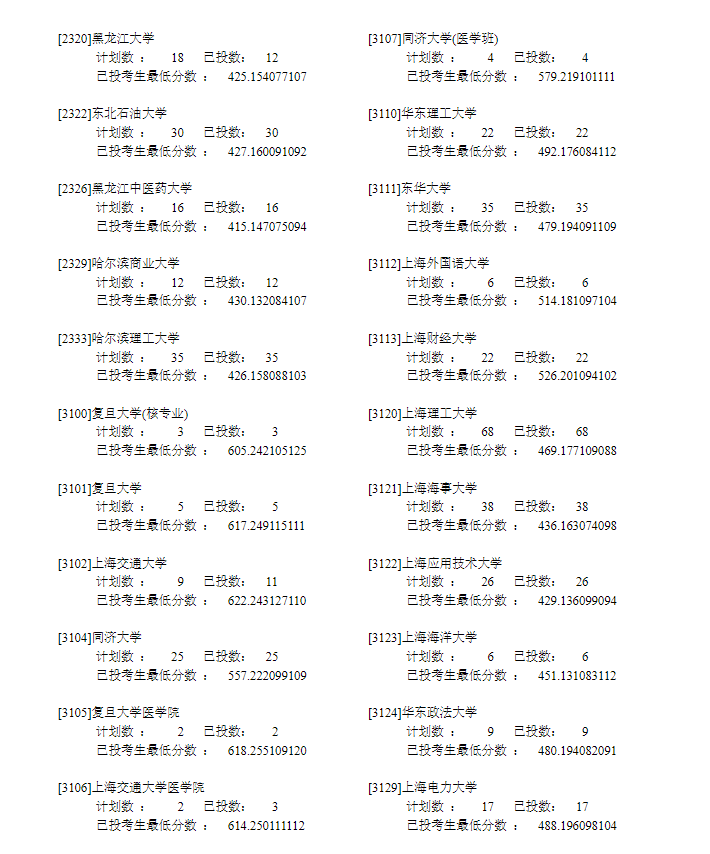 [2320]黑龙江大学
计划数： 18 已投数： 12
已投考生最低分数： 425.154077107

[2322]东北石油大学
计划数： 30 已投数： 30
已投考生最低分数： 427.160091092

[2326]黑龙江中医药大学
计划数： 16 已投数： 16
已投考生最低分数： 415.147075094

[2329]哈尔滨商业大学
计划数： 12 已投数： 12
已投考生最低分数： 430.132084107

[2333]哈尔滨理工大学
计划数： 35 已投数： 35
已投考生最低分数： 426.158088103

[3100]复旦大学(核专业)
计划数： 3 已投数： 3
已投考生最低分数： 605.242105125

[3101]复旦大学
计划数： 5 已投数： 5
已投考生最低分数： 617.249115111

[3102]上海交通大学
计划数： 9 已投数： 11
已投考生最低分数： 622.243127110

[3104]同济大学
计划数： 25 已投数： 25
已投考生最低分数： 557.222099109

[3105]复旦大学医学院
计划数： 2 已投数： 2
已投考生最低分数： 618.255109120

[3106]上海交通大学医学院
计划数： 2 已投数： 3
已投考生最低分数： 614.250111112

[3107]同济大学(医学班)
计划数： 4 已投数： 4
已投考生最低分数： 579.219101111

[3110]华东理工大学
计划数： 22 已投数： 22
已投考生最低分数： 492.176084112

[3111]东华大学
计划数： 35 已投数： 35
已投考生最低分数： 479.194091109

[3112]上海外国语大学
计划数： 6 已投数： 6
已投考生最低分数： 514.181097104

[3113]上海财经大学
计划数： 22 已投数： 22
已投考生最低分数： 526.201094102

[3120]上海理工大学
计划数： 68 已投数： 68
已投考生最低分数： 469.177109088

[3121]上海海事大学
计划数： 38 已投数： 38
已投考生最低分数： 436.163074098

[3122]上海应用技术大学
计划数： 26 已投数： 26
已投考生最低分数： 429.136099094

[3123]上海海洋大学
计划数： 6 已投数： 6
已投考生最低分数： 451.131083112

[3124]华东政法大学
计划数： 9 已投数： 9
已投考生最低分数： 480.194082091

[3129]上海电力大学
计划数： 17 已投数： 17
已投考生最低分数： 488.196098104